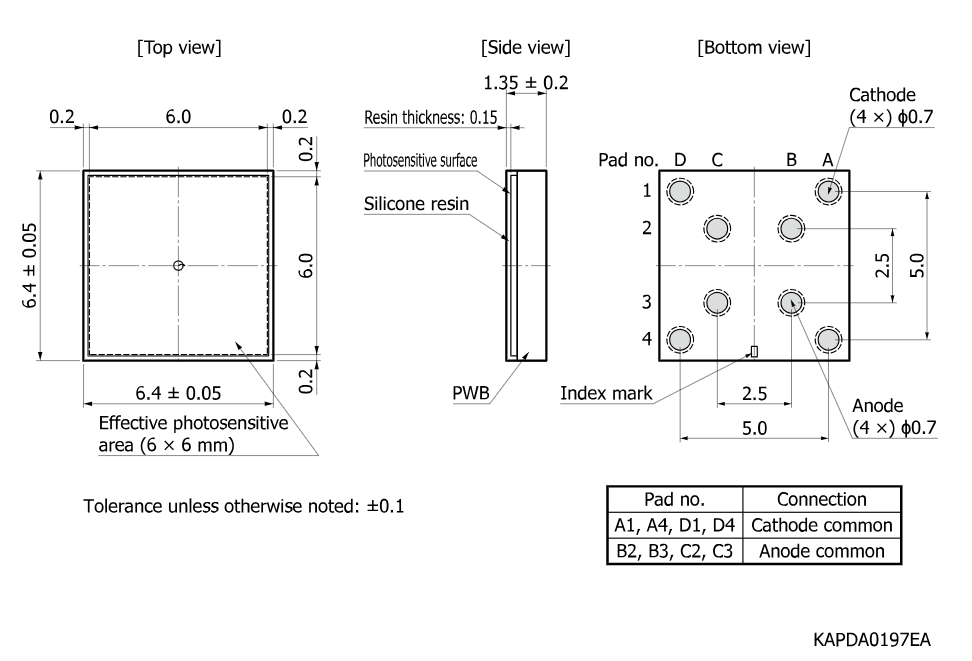 [Top view]

0.2
6.0
0.2
0.2
6.4 ± 0.05
6.0
0.2
6.4 ± 0.05
Effective photosensitive area (6 × 6 mm)

[Side view]

1.35 ± 0.2
Resin thickness: 0.15
Photosensitive surface
Silicone resin
PWB

[Bottom view]

Cathode
(4 ×) ϕ0.7
Pad no. D C B A
1
2
3
4
2.5
5.0
Index mark
2.5
5.0
Anode
(4 ×) ϕ0.7

Tolerance unless otherwise noted: ±0.1

| Pad no. | Connection |
|---|---|
| A1, A4, D1, D4 | Cathode common |
| B2, B3, C2, C3 | Anode common |

KAPDA0197EA